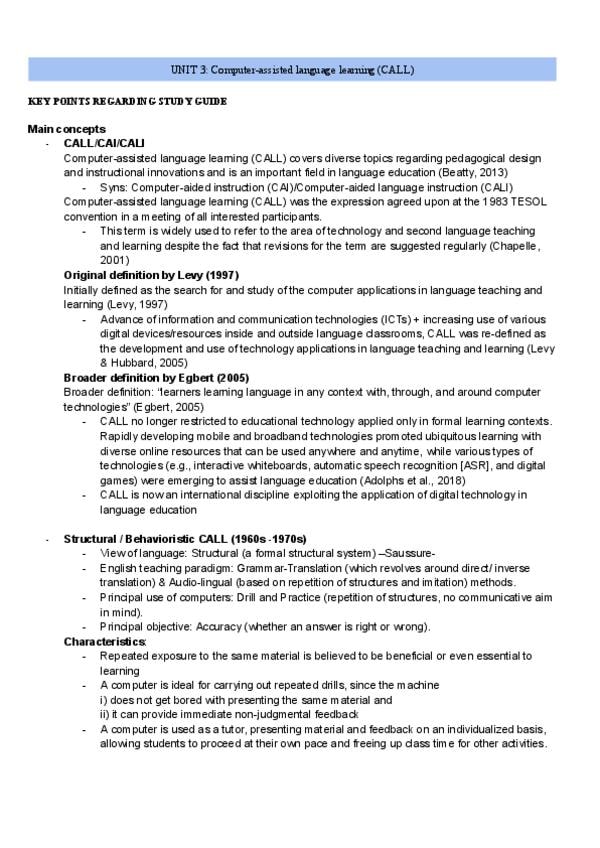 UNIT 3: Computer-assisted language learning (CALL)

KEY POINTS REGARDING STUDY GUIDE

Main concepts

- CALL/CAI/CALI

Computer-assisted language learning (CALL) covers diverse topics regarding pedagogical design and instructional innovations and is an important field in language education (Beatty, 2013)

- Syns: Computer-aided instruction (CAI)/Computer-aided language instruction (CALI)

Computer-assisted language learning (CALL) was the expression agreed upon at the 1983 TESOL convention in a meeting of all interested participants.

- This term is widely used to refer to the area of technology and second language teaching and learning despite the fact that revisions for the term are suggested regularly (Chapelle, 2001)

Original definition by Levy (1997)

Initially defined as the search for and study of the computer applications in language teaching and learning (Levy, 1997)

- Advance of information and communication technologies (ICTs) + increasing use of various digital devices/resources inside and outside language classrooms, CALL was re-defined as the development and use of technology applications in language teaching and learning (Levy & Hubbard, 2005)

Broader definition by Egbert (2005)

Broader definition: "learners learning language in any context with, through, and around computer technologies" (Egbert, 2005)

- CALL no longer restricted to educational technology applied only in formal learning contexts. Rapidly developing mobile and broadband technologies promoted ubiquitous learning with diverse online resources that can be used anywhere and anytime, while various types of technologies (e.g., interactive whiteboards, automatic speech recognition [ASR], and digital games) were emerging to assist language education (Adolphs et al., 2018)
- CALL is now an international discipline exploiting the application of digital technology in language education

- Structural / Behavioristic CALL (1960s -1970s)
  - View of language: Structural (a formal structural system) –Saussure-
  - English teaching paradigm: Grammar-Translation (which revolves around direct/ inverse translation) & Audio-lingual (based on repetition of structures and imitation) methods.
  - Principal use of computers: Drill and Practice (repetition of structures, no communicative aim in mind).
  - Principal objective: Accuracy (whether an answer is right or wrong).

Characteristics:

- Repeated exposure to the same material is believed to be beneficial or even essential to learning
- A computer is ideal for carrying out repeated drills, since the machine
i) does not get bored with presenting the same material and
ii) it can provide immediate non-judgmental feedback
- A computer is used as a tutor, presenting material and feedback on an individualized basis, allowing students to proceed at their own pace and freeing up class time for other activities.